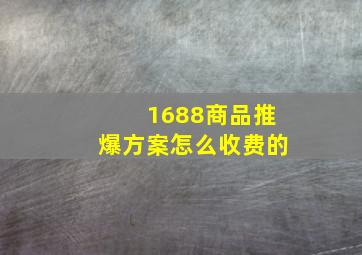 1688商品推爆方案怎么收费的